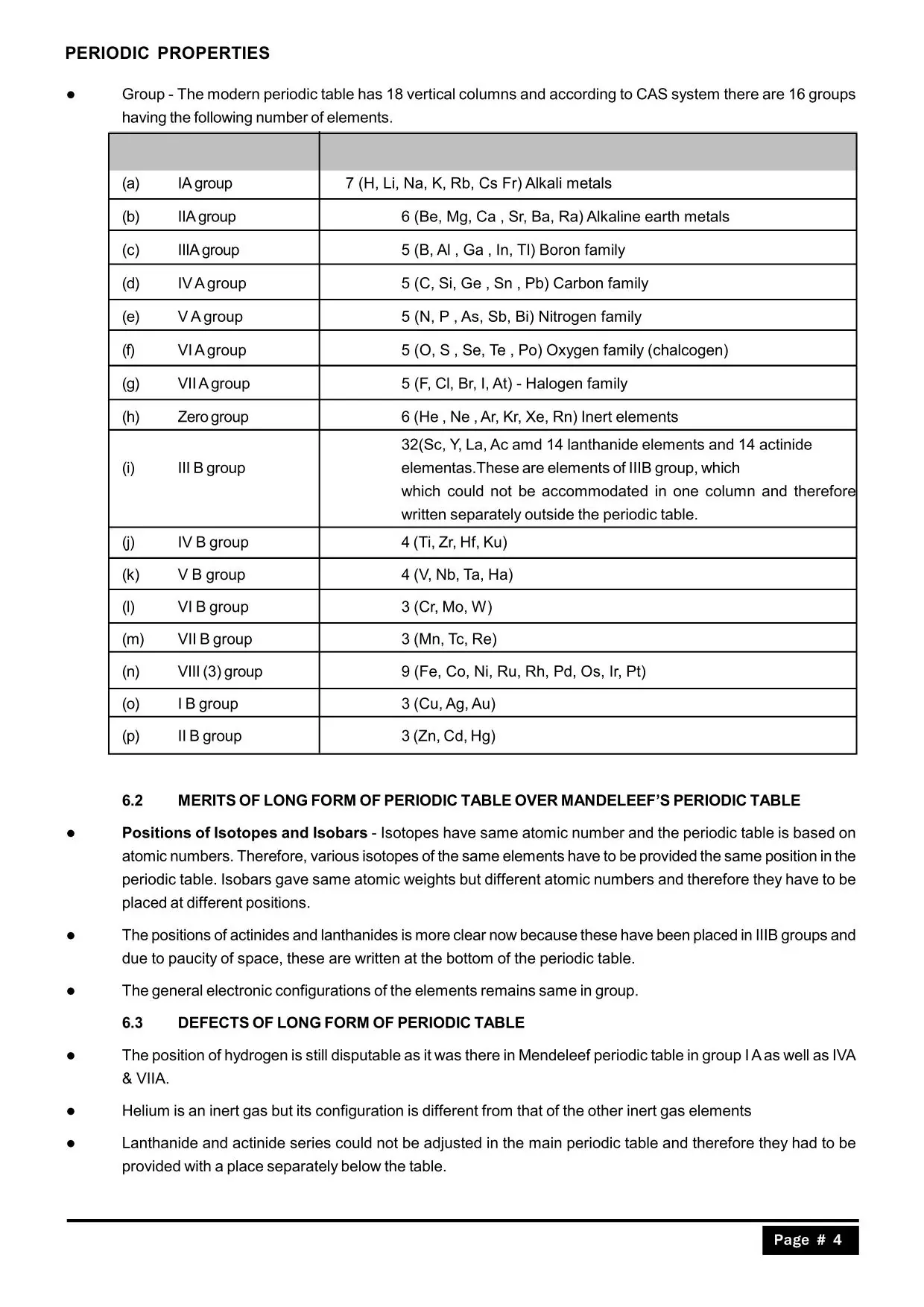 PERIODIC PROPERTIES

• Group - The modern periodic table has 18 vertical columns and according to CAS system there are 16 groups having the following number of elements.

| | |
|---|---|
| (a) IA group | 7 (H, Li, Na, K, Rb, Cs Fr) Alkali metals |
| (b) IIA group | 6 (Be, Mg, Ca , Sr, Ba, Ra) Alkaline earth metals |
| (c) IIIA group | 5 (B, Al , Ga , In, Tl) Boron family |
| (d) IV A group | 5 (C, Si, Ge , Sn , Pb) Carbon family |
| (e) V A group | 5 (N, P , As, Sb, Bi) Nitrogen family |
| (f) VI A group | 5 (O, S , Se, Te , Po) Oxygen family (chalcogen) |
| (g) VII A group | 5 (F, Cl, Br, I, At) - Halogen family |
| (h) Zero group | 6 (He , Ne , Ar, Kr, Xe, Rn) Inert elements |
| (i) III B group | 32(Sc, Y, La, Ac amd 14 lanthanide elements and 14 actinide elementas.These are elements of IIIB group, which which could not be accommodated in one column and therefore written separately outside the periodic table. |
| (j) IV B group | 4 (Ti, Zr, Hf, Ku) |
| (k) V B group | 4 (V, Nb, Ta, Ha) |
| (l) VI B group | 3 (Cr, Mo, W) |
| (m) VII B group | 3 (Mn, Tc, Re) |
| (n) VIII (3) group | 9 (Fe, Co, Ni, Ru, Rh, Pd, Os, Ir, Pt) |
| (o) I B group | 3 (Cu, Ag, Au) |
| (p) II B group | 3 (Zn, Cd, Hg) |

6.2 MERITS OF LONG FORM OF PERIODIC TABLE OVER MANDELEEF'S PERIODIC TABLE

• Positions of Isotopes and Isobars - Isotopes have same atomic number and the periodic table is based on atomic numbers. Therefore, various isotopes of the same elements have to be provided the same position in the periodic table. Isobars gave same atomic weights but different atomic numbers and therefore they have to be placed at different positions.

• The positions of actinides and lanthanides is more clear now because these have been placed in IIIB groups and due to paucity of space, these are written at the bottom of the periodic table.

• The general electronic configurations of the elements remains same in group.

6.3 DEFECTS OF LONG FORM OF PERIODIC TABLE

• The position of hydrogen is still disputable as it was there in Mendeleef periodic table in group I A as well as IVA & VIIA.

• Helium is an inert gas but its configuration is different from that of the other inert gas elements

• Lanthanide and actinide series could not be adjusted in the main periodic table and therefore they had to be provided with a place separately below the table.

Page # 4